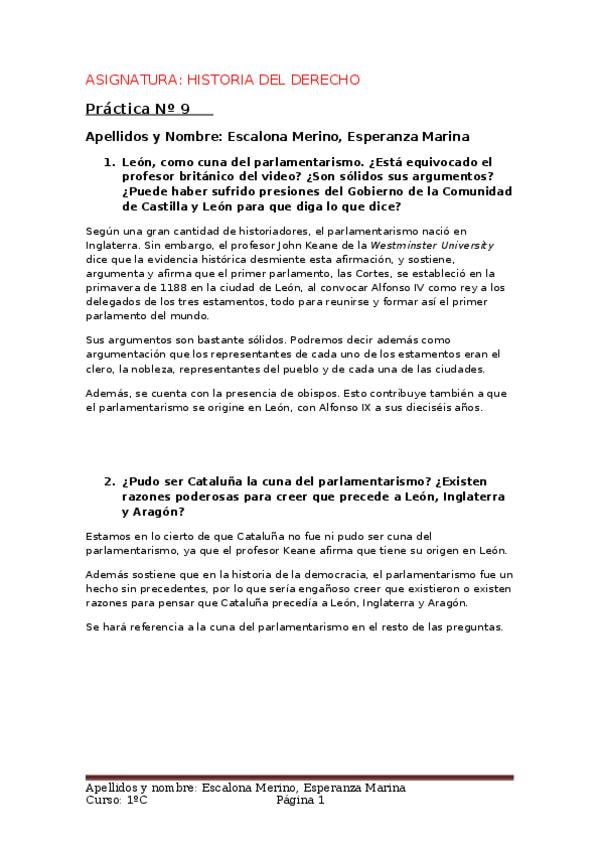 ASIGNATURA: HISTORIA DEL DERECHO

Práctica Nº 9

Apellidos y Nombre: Escalona Merino, Esperanza Marina

1. León, como cuna del parlamentarismo. ¿Está equivocado el profesor británico del video? ¿Son sólidos sus argumentos? ¿Puede haber sufrido presiones del Gobierno de la Comunidad de Castilla y León para que diga lo que dice?

Según una gran cantidad de historiadores, el parlamentarismo nació en Inglaterra. Sin embargo, el profesor John Keane de la Westminster University dice que la evidencia histórica desmiente esta afirmación, y sostiene, argumenta y afirma que el primer parlamento, las Cortes, se estableció en la primavera de 1188 en la ciudad de León, al convocar Alfonso IV como rey a los delegados de los tres estamentos, todo para reunirse y formar así el primer parlamento del mundo.

Sus argumentos son bastante sólidos. Podremos decir además como argumentación que los representantes de cada uno de los estamentos eran el clero, la nobleza, representantes del pueblo y de cada una de las ciudades.

Además, se cuenta con la presencia de obispos. Esto contribuye también a que el parlamentarismo se origine en León, con Alfonso IX a sus dieciséis años.

2. ¿Pudo ser Cataluña la cuna del parlamentarismo? ¿Existen razones poderosas para creer que precede a León, Inglaterra y Aragón?

Estamos en lo cierto de que Cataluña no fue ni pudo ser cuna del parlamentarismo, ya que el profesor Keane afirma que tiene su origen en León.

Además sostiene que en la historia de la democracia, el parlamentarismo fue un hecho sin precedentes, por lo que sería engañoso creer que existieron o existen razones para pensar que Cataluña precedía a León, Inglaterra y Aragón.

Se hará referencia a la cuna del parlamentarismo en el resto de las preguntas.

Apellidos y nombre: Escalona Merino, Esperanza Marina
Curso: 1ºC Página 1